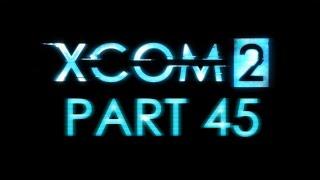 XCOM 2
PART 45